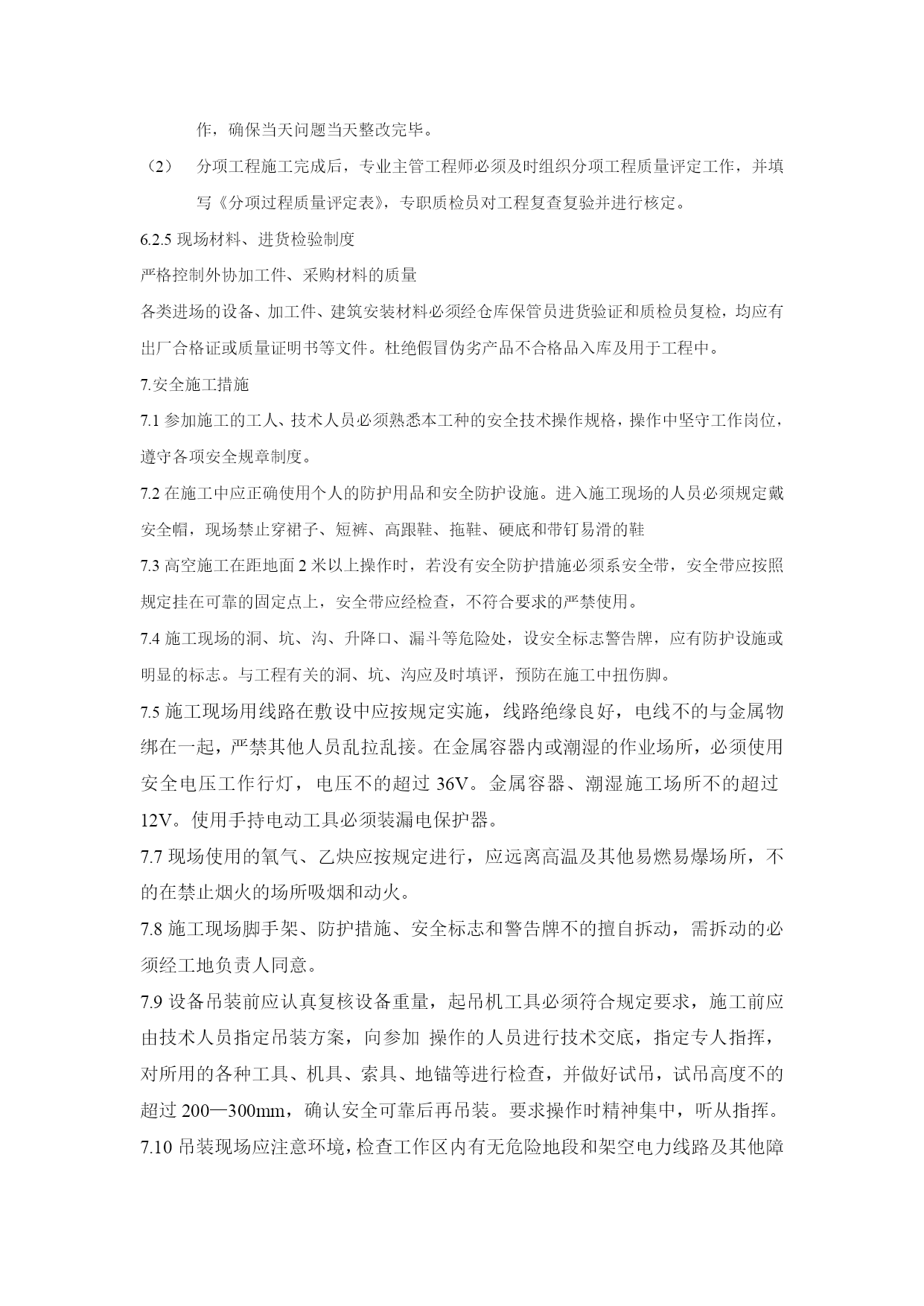 作，确保当天问题当天整改完毕。

（2） 分项工程施工完成后，专业主管工程师必须及时组织分项工程质量评定工作，并填写《分项过程质量评定表》，专职质检员对工程复查复验并进行核定。

6.2.5 现场材料、进货检验制度

严格控制外协加工件、采购材料的质量

各类进场的设备、加工件、建筑安装材料必须经仓库保管员进货验证和质检员复检，均应有出厂合格证或质量证明书等文件。杜绝假冒伪劣产品不合格品入库及用于工程中。

7.安全施工措施

7.1 参加施工的工人、技术人员必须熟悉本工种的安全技术操作规格，操作中坚守工作岗位，遵守各项安全规章制度。

7.2 在施工中应正确使用个人的防护用品和安全防护设施。进入施工现场的人员必须规定戴安全帽，现场禁止穿裙子、短裤、高跟鞋、拖鞋、硬底和带钉易滑的鞋

7.3 高空施工在距地面 2 米以上操作时，若没有安全防护措施必须系安全带，安全带应按照规定挂在可靠的固定点上，安全带应经检查，不符合要求的严禁使用。

7.4 施工现场的洞、坑、沟、升降口、漏斗等危险处，设安全标志警告牌，应有防护设施或明显的标志。与工程有关的洞、坑、沟应及时填评，预防在施工中扭伤脚。

7.5 施工现场用线路在敷设中应按规定实施，线路绝缘良好，电线不的与金属物绑在一起，严禁其他人员乱拉乱接。在金属容器内或潮湿的作业场所，必须使用安全电压工作行灯，电压不的超过 36V。金属容器、潮湿施工场所不的超过 12V。使用手持电动工具必须装漏电保护器。

7.7 现场使用的氧气、乙炔应按规定进行，应远离高温及其他易燃易爆场所，不的在禁止烟火的场所吸烟和动火。

7.8 施工现场脚手架、防护措施、安全标志和警告牌不的擅自拆动，需拆动的必须经工地负责人同意。

7.9 设备吊装前应认真复核设备重量，起吊机工具必须符合规定要求，施工前应由技术人员指定吊装方案，向参加 操作的人员进行技术交底，指定专人指挥，对所用的各种工具、机具、索具、地锚等进行检查，并做好试吊，试吊高度不的超过 200—300mm，确认安全可靠后再吊装。要求操作时精神集中，听从指挥。

7.10 吊装现场应注意环境，检查工作区内有无危险地段和架空电力线路及其他障